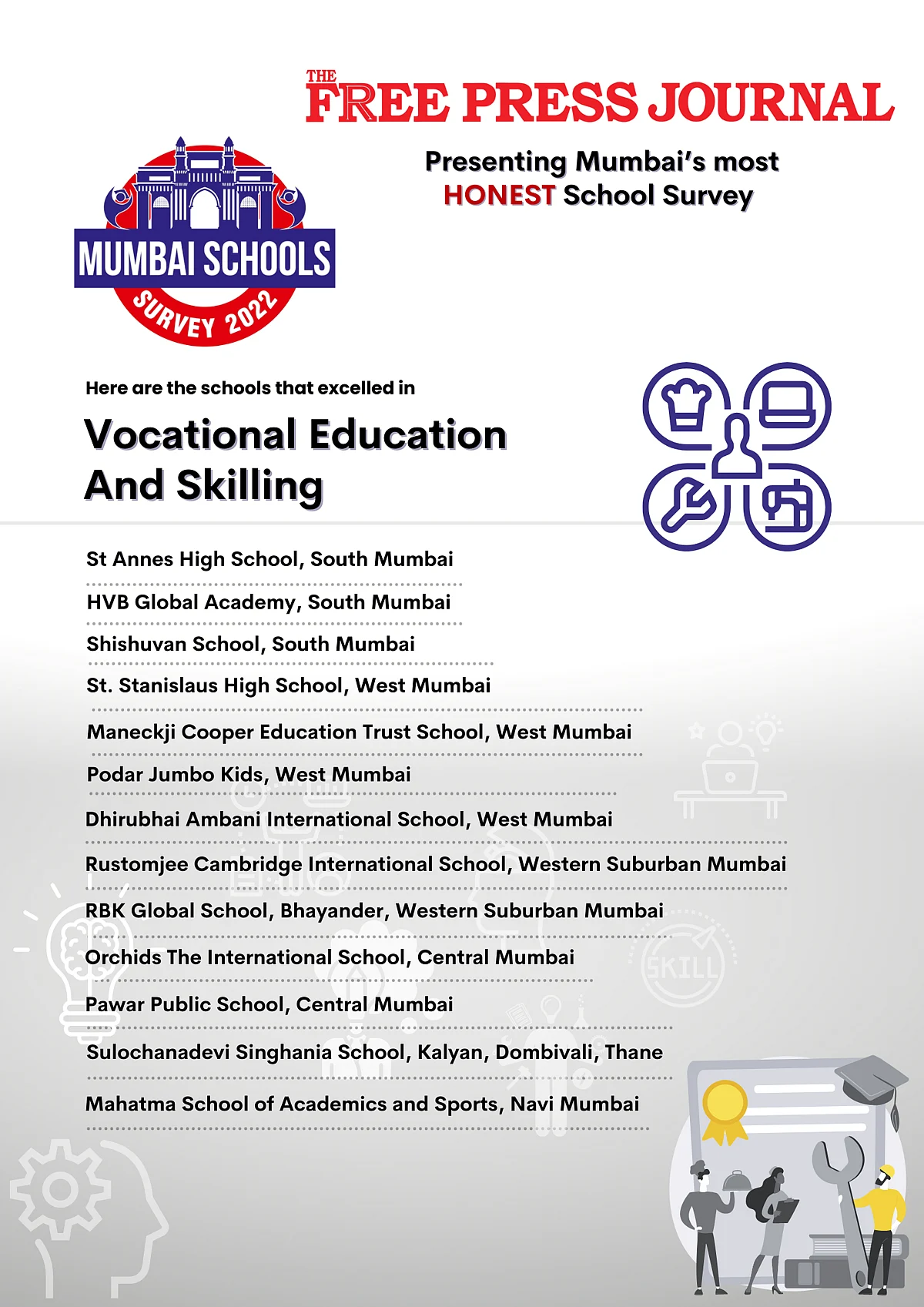 THE FREE PRESS JOURNAL

Presenting Mumbai's most HONEST School Survey

MUMBAI SCHOOLS SURVEY 2022

Here are the schools that excelled in

Vocational Education And Skilling

St Annes High School, South Mumbai

HVB Global Academy, South Mumbai

Shishuvan School, South Mumbai

St. Stanislaus High School, West Mumbai

Maneckji Cooper Education Trust School, West Mumbai

Podar Jumbo Kids, West Mumbai

Dhirubhai Ambani International School, West Mumbai

Rustomjee Cambridge International School, Western Suburban Mumbai

RBK Global School, Bhayander, Western Suburban Mumbai

Orchids The International School, Central Mumbai

Pawar Public School, Central Mumbai

Sulochanadevi Singhania School, Kalyan, Dombivali, Thane

Mahatma School of Academics and Sports, Navi Mumbai

SKILL